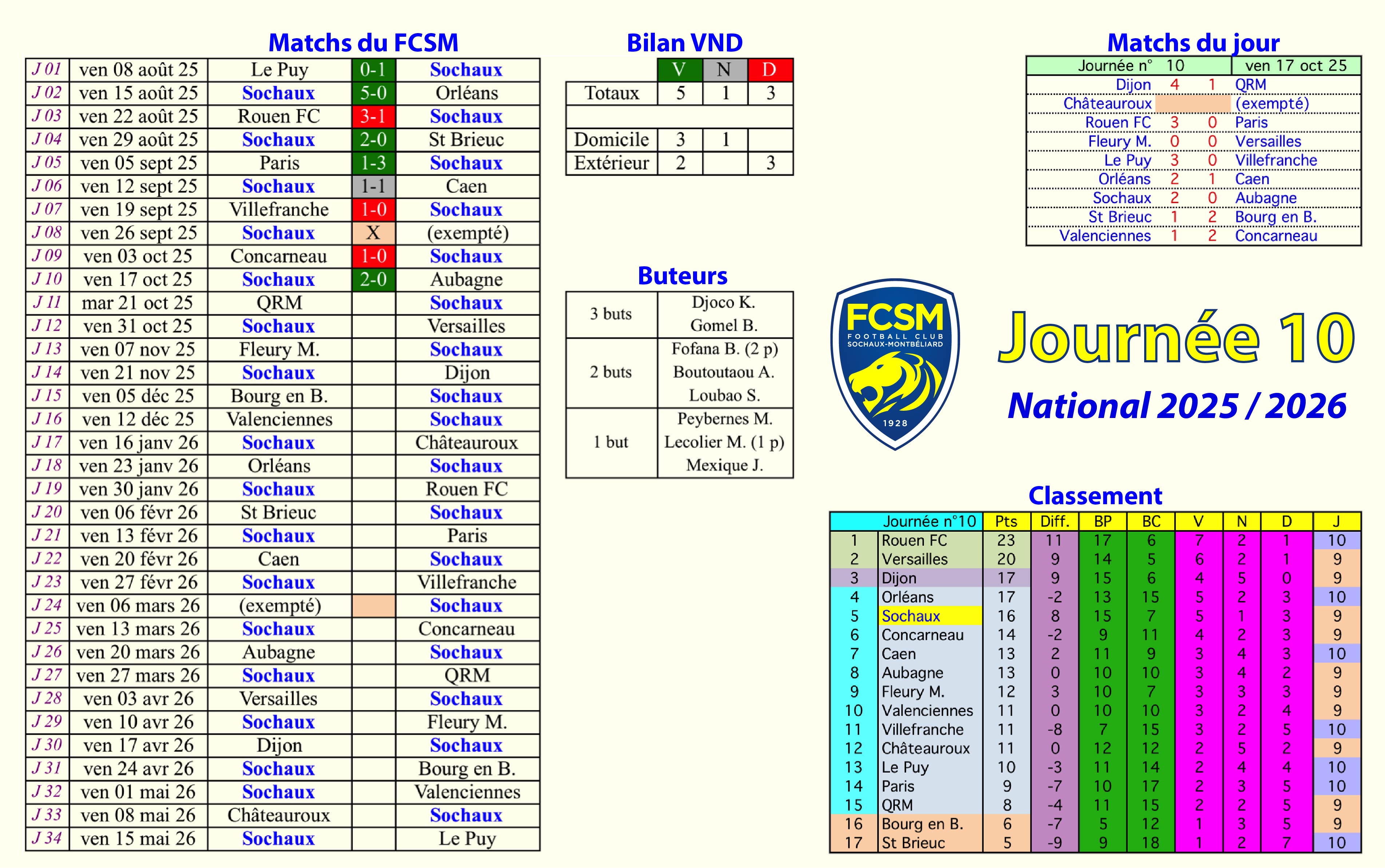 Matchs du FCSM

| J 01 | ven 08 août 25 | Le Puy | 0-1 | Sochaux |
|---|---|---|---|---|
| J 02 | ven 15 août 25 | Sochaux | 5-0 | Orléans |
| J 03 | ven 22 août 25 | Rouen FC | 3-1 | Sochaux |
| J 04 | ven 29 août 25 | Sochaux | 2-0 | St Brieuc |
| J 05 | ven 05 sept 25 | Paris | 1-3 | Sochaux |
| J 06 | ven 12 sept 25 | Sochaux | 1-1 | Caen |
| J 07 | ven 19 sept 25 | Villefranche | 1-0 | Sochaux |
| J 08 | ven 26 sept 25 | Sochaux | X | (exempté) |
| J 09 | ven 03 oct 25 | Concarneau | 1-0 | Sochaux |
| J 10 | ven 17 oct 25 | Sochaux | 2-0 | Aubagne |
| J 11 | mar 21 oct 25 | QRM | | Sochaux |
| J 12 | ven 31 oct 25 | Sochaux | | Versailles |
| J 13 | ven 07 nov 25 | Fleury M. | | Sochaux |
| J 14 | ven 21 nov 25 | Sochaux | | Dijon |
| J 15 | ven 05 déc 25 | Bourg en B. | | Sochaux |
| J 16 | ven 12 déc 25 | Valenciennes | | Sochaux |
| J 17 | ven 16 janv 26 | Sochaux | | Châteauroux |
| J 18 | ven 23 janv 26 | Orléans | | Sochaux |
| J 19 | ven 30 janv 26 | Sochaux | | Rouen FC |
| J 20 | ven 06 févr 26 | St Brieuc | | Sochaux |
| J 21 | ven 13 févr 26 | Sochaux | | Paris |
| J 22 | ven 20 févr 26 | Caen | | Sochaux |
| J 23 | ven 27 févr 26 | Sochaux | | Villefranche |
| J 24 | ven 06 mars 26 | (exempté) | | Sochaux |
| J 25 | ven 13 mars 26 | Sochaux | | Concarneau |
| J 26 | ven 20 mars 26 | Aubagne | | Sochaux |
| J 27 | ven 27 mars 26 | Sochaux | | QRM |
| J 28 | ven 03 avr 26 | Versailles | | Sochaux |
| J 29 | ven 10 avr 26 | Sochaux | | Fleury M. |
| J 30 | ven 17 avr 26 | Dijon | | Sochaux |
| J 31 | ven 24 avr 26 | Sochaux | | Bourg en B. |
| J 32 | ven 01 mai 26 | Sochaux | | Valenciennes |
| J 33 | ven 08 mai 26 | Châteauroux | | Sochaux |
| J 34 | ven 15 mai 26 | Sochaux | | Le Puy |

Bilan VND

| | V | N | D |
|---|---|---|---|
| Totaux | 5 | 1 | 3 |
| | | | |
| Domicile | 3 | 1 | |
| Extérieur | 2 | | 3 |

Buteurs

| 3 buts | Djoco K. Gomel B. |
|---|---|
| 2 buts | Fofana B. (2 p) Boutoutaou A. Loubao S. |
| 1 but | Peybernes M. Lecolier M. (1 p) Mexique J. |

Matchs du jour

| Journée n° 10 | | | ven 17 oct 25 |
|---|---|---|---|
| Dijon | 4 | 1 | QRM |
| Châteauroux | | | (exempté) |
| Rouen FC | 3 | 0 | Paris |
| Fleury M. | 0 | 0 | Versailles |
| Le Puy | 3 | 0 | Villefranche |
| Orléans | 2 | 1 | Caen |
| Sochaux | 2 | 0 | Aubagne |
| St Brieuc | 1 | 2 | Bourg en B. |
| Valenciennes | 1 | 2 | Concarneau |

FCSM
FOOTBALL CLUB
SOCHAUX-MONTBÉLIARD
1928

Journée 10
National 2025 / 2026

Classement

| | Journée n°10 | Pts | Diff. | BP | BC | V | N | D | J |
|---|---|---|---|---|---|---|---|---|---|
| 1 | Rouen FC | 23 | 11 | 17 | 6 | 7 | 2 | 1 | 10 |
| 2 | Versailles | 20 | 9 | 14 | 5 | 6 | 2 | 1 | 9 |
| 3 | Dijon | 17 | 9 | 15 | 6 | 4 | 5 | 0 | 9 |
| 4 | Orléans | 17 | -2 | 13 | 15 | 5 | 2 | 3 | 10 |
| 5 | Sochaux | 16 | 8 | 15 | 7 | 5 | 1 | 3 | 9 |
| 6 | Concarneau | 14 | -2 | 9 | 11 | 4 | 2 | 3 | 9 |
| 7 | Caen | 13 | 2 | 11 | 9 | 3 | 4 | 3 | 10 |
| 8 | Aubagne | 13 | 0 | 10 | 10 | 3 | 4 | 2 | 9 |
| 9 | Fleury M. | 12 | 3 | 10 | 7 | 3 | 3 | 3 | 9 |
| 10 | Valenciennes | 11 | 0 | 10 | 10 | 3 | 2 | 4 | 9 |
| 11 | Villefranche | 11 | -8 | 7 | 15 | 3 | 2 | 5 | 10 |
| 12 | Châteauroux | 11 | 0 | 12 | 12 | 2 | 5 | 2 | 9 |
| 13 | Le Puy | 10 | -3 | 11 | 14 | 2 | 4 | 4 | 10 |
| 14 | Paris | 9 | -7 | 10 | 17 | 2 | 3 | 5 | 10 |
| 15 | QRM | 8 | -4 | 11 | 15 | 2 | 2 | 5 | 9 |
| 16 | Bourg en B. | 6 | -7 | 5 | 12 | 1 | 3 | 5 | 9 |
| 17 | St Brieuc | 5 | -9 | 9 | 18 | 1 | 2 | 7 | 10 |